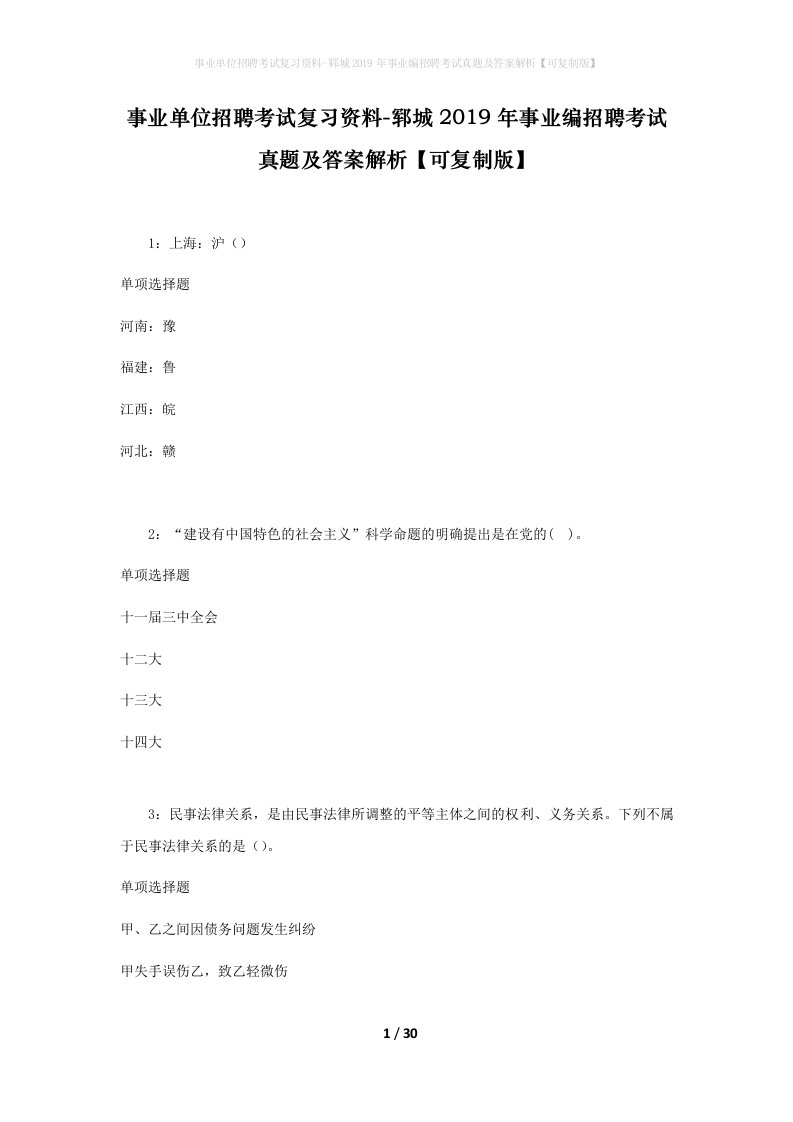 事业单位招聘考试复习资料-郓城2019年事业编招聘考试真题及答案解析【可复制版】

事业单位招聘考试复习资料-郓城2019年事业编招聘考试真题及答案解析【可复制版】

1：上海：沪（）

单项选择题

河南：豫

福建：鲁

江西：皖

河北：赣

2：“建设有中国特色的社会主义”科学命题的明确提出是在党的( )。

单项选择题

十一届三中全会

十二大

十三大

十四大

3：民事法律关系，是由民事法律所调整的平等主体之间的权利、义务关系。下列不属于民事法律关系的是（）。

单项选择题

甲、乙之间因债务问题发生纠纷

甲失手误伤乙，致乙轻微伤

1 / 30